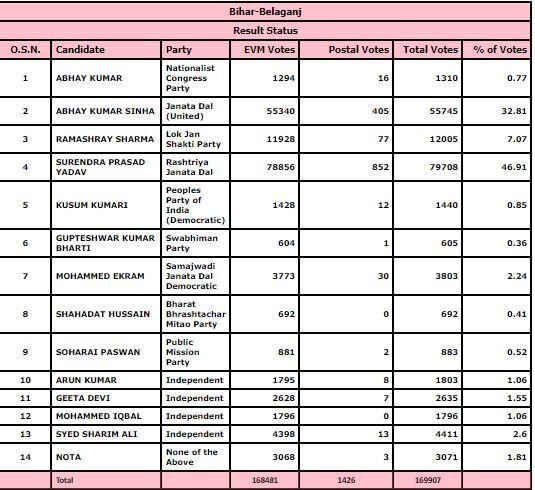 Bihar-Belaganj

Result Status

| O.S.N. | Candidate | Party | EVM Votes | Postal Votes | Total Votes | % of Votes |
|---|---|---|---|---|---|---|
| 1 | ABHAY KUMAR | Nationalist Congress Party | 1294 | 16 | 1310 | 0.77 |
| 2 | ABHAY KUMAR SINHA | Janata Dal (United) | 55340 | 405 | 55745 | 32.81 |
| 3 | RAMASHRAY SHARMA | Lok Jan Shakti Party | 11928 | 77 | 12005 | 7.07 |
| 4 | SURENDRA PRASAD YADAV | Rashtriya Janata Dal | 78856 | 852 | 79708 | 46.91 |
| 5 | KUSUM KUMARI | Peoples Party of India (Democratic) | 1428 | 12 | 1440 | 0.85 |
| 6 | GUPTESHWAR KUMAR BHARTI | Swabhiman Party | 604 | 1 | 605 | 0.36 |
| 7 | MOHAMMED EKRAM | Samajwadi Janata Dal Democratic | 3773 | 30 | 3803 | 2.24 |
| 8 | SHAHADAT HUSSAIN | Bharat Bhrashtachar Mitao Party | 692 | 0 | 692 | 0.41 |
| 9 | SOHARAI PASWAN | Public Mission Party | 881 | 2 | 883 | 0.52 |
| 10 | ARUN KUMAR | Independent | 1795 | 8 | 1803 | 1.06 |
| 11 | GEETA DEVI | Independent | 2628 | 7 | 2635 | 1.55 |
| 12 | MOHAMMED IQBAL | Independent | 1796 | 0 | 1796 | 1.06 |
| 13 | SYED SHARIM ALI | Independent | 4398 | 13 | 4411 | 2.6 |
| 14 | NOTA | None of the Above | 3068 | 3 | 3071 | 1.81 |
| | Total | | 168481 | 1426 | 169907 | |